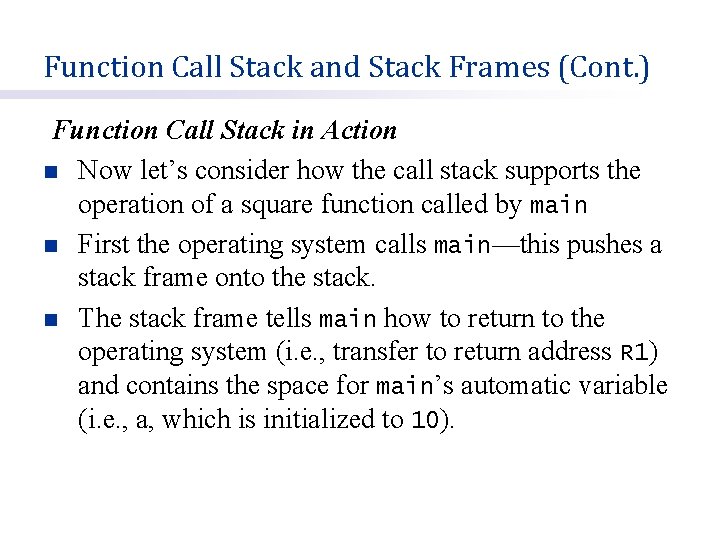 Function Call Stack and Stack Frames (Cont.)

Function Call Stack in Action

• Now let's consider how the call stack supports the operation of a square function called by main

• First the operating system calls main—this pushes a stack frame onto the stack.

• The stack frame tells main how to return to the operating system (i.e., transfer to return address R1) and contains the space for main's automatic variable (i.e., a, which is initialized to 10).